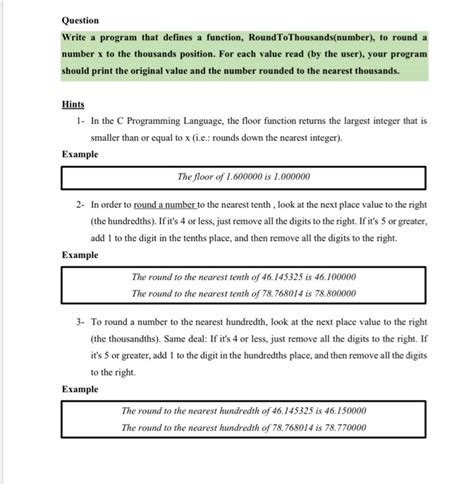 Question

Write a program that defines a function, RoundToThousands(number), to round a number x to the thousands position. For each value read (by the user), your program should print the original value and the number rounded to the nearest thousands.

Hints

1- In the C Programming Language, the floor function returns the largest integer that is smaller than or equal to x (i.e.: rounds down the nearest integer).

Example

The floor of 1.600000 is 1.000000

2- In order to round a number to the nearest tenth , look at the next place value to the right (the hundredths). If it's 4 or less, just remove all the digits to the right. If it's 5 or greater, add 1 to the digit in the tenths place, and then remove all the digits to the right.

Example

The round to the nearest tenth of 46.145325 is 46.100000
The round to the nearest tenth of 78.768014 is 78.800000

3- To round a number to the nearest hundredth, look at the next place value to the right (the thousandths). Same deal: If it's 4 or less, just remove all the digits to the right. If it's 5 or greater, add 1 to the digit in the hundredths place, and then remove all the digits to the right.

Example

The round to the nearest hundredth of 46.145325 is 46.150000
The round to the nearest hundredth of 78.768014 is 78.770000